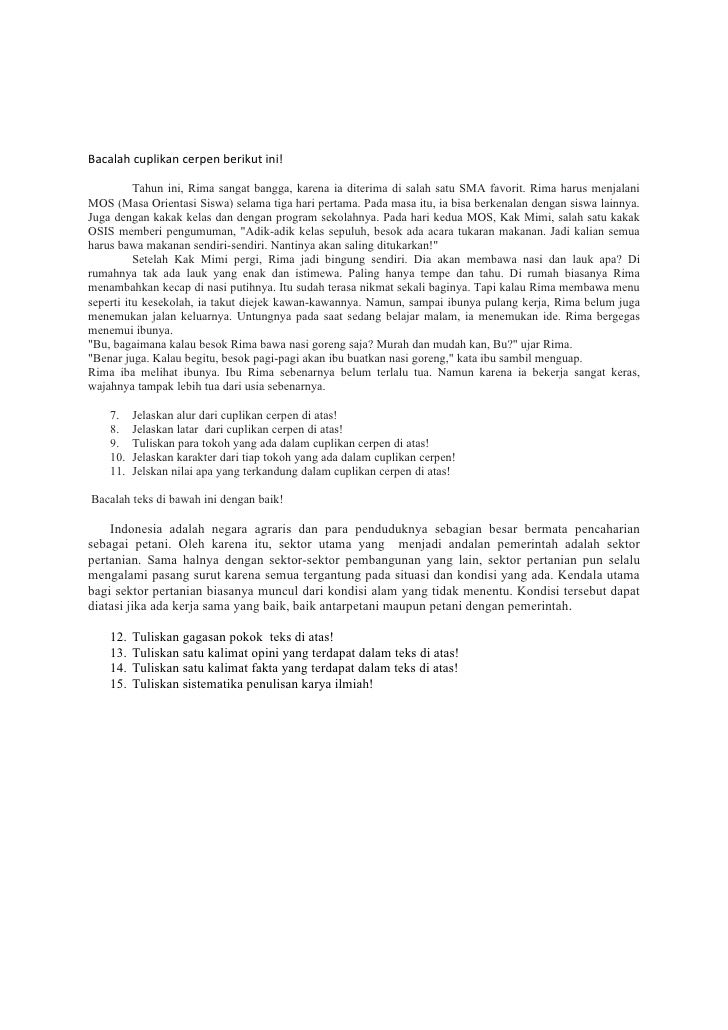 Bacalah cuplikan cerpen berikut ini!

Tahun ini, Rima sangat bangga, karena ia diterima di salah satu SMA favorit. Rima harus menjalani MOS (Masa Orientasi Siswa) selama tiga hari pertama. Pada masa itu, ia bisa berkenalan dengan siswa lainnya. Juga dengan kakak kelas dan dengan program sekolahnya. Pada hari kedua MOS, Kak Mimi, salah satu kakak OSIS memberi pengumuman, "Adik-adik kelas sepuluh, besok ada acara tukaran makanan. Jadi kalian semua harus bawa makanan sendiri-sendiri. Nantinya akan saling ditukarkan!"

Setelah Kak Mimi pergi, Rima jadi bingung sendiri. Dia akan membawa nasi dan lauk apa? Di rumahnya tak ada lauk yang enak dan istimewa. Paling hanya tempe dan tahu. Di rumah biasanya Rima menambahkan kecap di nasi putihnya. Itu sudah terasa nikmat sekali baginya. Tapi kalau Rima membawa menu seperti itu kesekolah, ia takut diejek kawan-kawannya. Namun, sampai ibunya pulang kerja, Rima belum juga menemukan jalan keluarnya. Untungnya pada saat sedang belajar malam, ia menemukan ide. Rima bergegas menemui ibunya.
"Bu, bagaimana kalau besok Rima bawa nasi goreng saja? Murah dan mudah kan, Bu?" ujar Rima.
"Benar juga. Kalau begitu, besok pagi-pagi akan ibu buatkan nasi goreng," kata ibu sambil menguap.
Rima iba melihat ibunya. Ibu Rima sebenarnya belum terlalu tua. Namun karena ia bekerja sangat keras, wajahnya tampak lebih tua dari usia sebenarnya.

7. Jelaskan alur dari cuplikan cerpen di atas!
8. Jelaskan latar dari cuplikan cerpen di atas!
9. Tuliskan para tokoh yang ada dalam cuplikan cerpen di atas!
10. Jelaskan karakter dari tiap tokoh yang ada dalam cuplikan cerpen!
11. Jelskan nilai apa yang terkandung dalam cuplikan cerpen di atas!

Bacalah teks di bawah ini dengan baik!

Indonesia adalah negara agraris dan para penduduknya sebagian besar bermata pencaharian sebagai petani. Oleh karena itu, sektor utama yang menjadi andalan pemerintah adalah sektor pertanian. Sama halnya dengan sektor-sektor pembangunan yang lain, sektor pertanian pun selalu mengalami pasang surut karena semua tergantung pada situasi dan kondisi yang ada. Kendala utama bagi sektor pertanian biasanya muncul dari kondisi alam yang tidak menentu. Kondisi tersebut dapat diatasi jika ada kerja sama yang baik, baik antarpetani maupun petani dengan pemerintah.

12. Tuliskan gagasan pokok teks di atas!
13. Tuliskan satu kalimat opini yang terdapat dalam teks di atas!
14. Tuliskan satu kalimat fakta yang terdapat dalam teks di atas!
15. Tuliskan sistematika penulisan karya ilmiah!